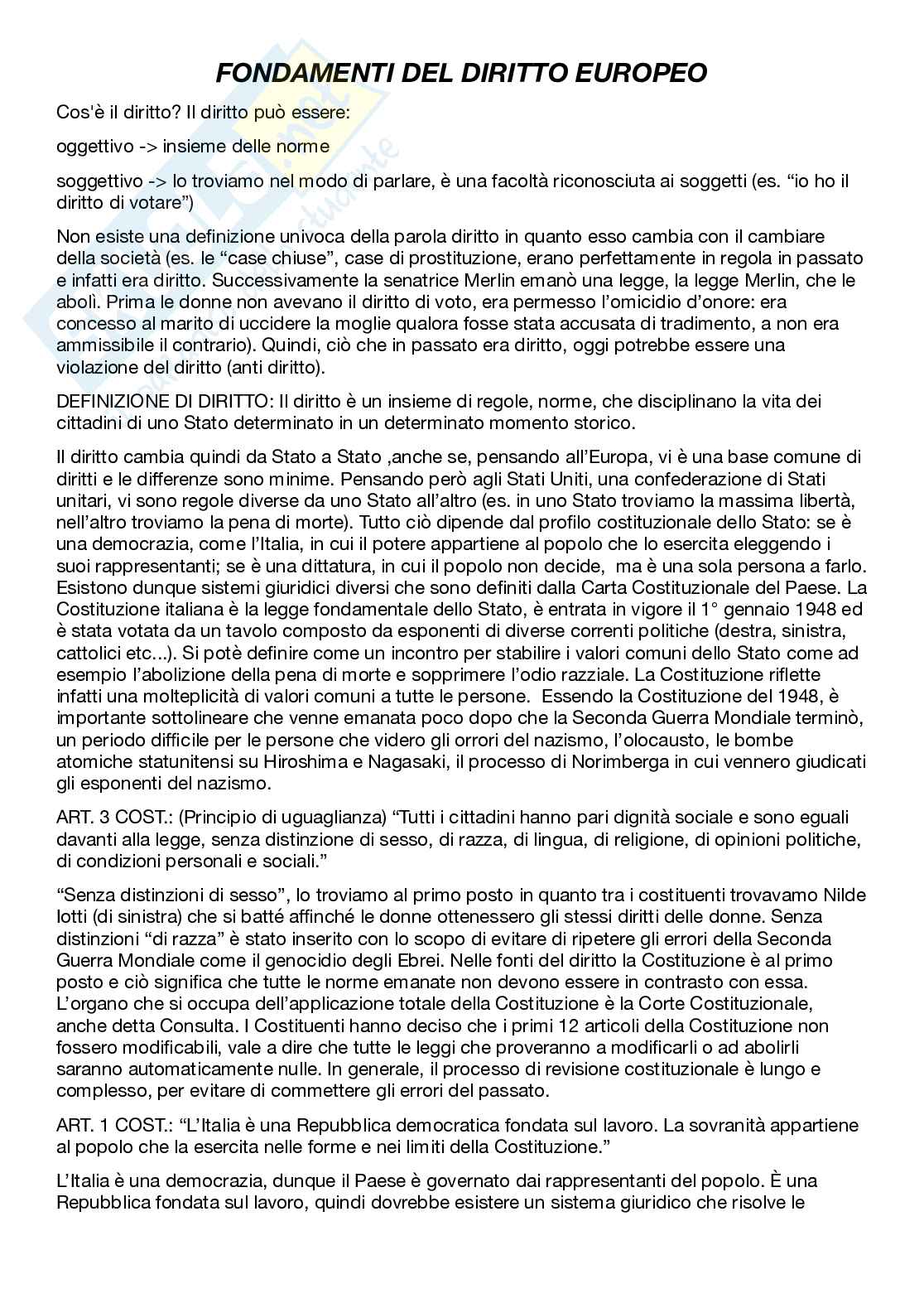 FONDAMENTI DEL DIRITTO EUROPEO

Cos'è il diritto? Il diritto può essere:

oggettivo -> insieme delle norme

soggettivo -> lo troviamo nel modo di parlare, è una facoltà riconosciuta ai soggetti (es. “io ho il diritto di votare”)

Non esiste una definizione univoca della parola diritto in quanto esso cambia con il cambiare della società (es. le “case chiuse”, case di prostituzione, erano perfettamente in regola in passato e infatti era diritto. Successivamente la senatrice Merlin emanò una legge, la legge Merlin, che le abolì. Prima le donne non avevano il diritto di voto, era permesso l’omicidio d’onore: era concesso al marito di uccidere la moglie qualora fosse stata accusata di tradimento, a non era ammissibile il contrario). Quindi, ciò che in passato era diritto, oggi potrebbe essere una violazione del diritto (anti diritto).

DEFINIZIONE DI DIRITTO: Il diritto è un insieme di regole, norme, che disciplinano la vita dei cittadini di uno Stato determinato in un determinato momento storico.

Il diritto cambia quindi da Stato a Stato ,anche se, pensando all’Europa, vi è una base comune di diritti e le differenze sono minime. Pensando però agli Stati Uniti, una confederazione di Stati unitari, vi sono regole diverse da uno Stato all’altro (es. in uno Stato troviamo la massima libertà, nell’altro troviamo la pena di morte). Tutto ciò dipende dal profilo costituzionale dello Stato: se è una democrazia, come l’Italia, in cui il potere appartiene al popolo che lo esercita eleggendo i suoi rappresentanti; se è una dittatura, in cui il popolo non decide, ma è una sola persona a farlo. Esistono dunque sistemi giuridici diversi che sono definiti dalla Carta Costituzionale del Paese. La Costituzione italiana è la legge fondamentale dello Stato, è entrata in vigore il 1° gennaio 1948 ed è stata votata da un tavolo composto da esponenti di diverse correnti politiche (destra, sinistra, cattolici etc...). Si potè definire come un incontro per stabilire i valori comuni dello Stato come ad esempio l’abolizione della pena di morte e sopprimere l’odio razziale. La Costituzione riflette infatti una molteplicità di valori comuni a tutte le persone. Essendo la Costituzione del 1948, è importante sottolineare che venne emanata poco dopo che la Seconda Guerra Mondiale terminò, un periodo difficile per le persone che videro gli orrori del nazismo, l’olocausto, le bombe atomiche statunitensi su Hiroshima e Nagasaki, il processo di Norimberga in cui vennero giudicati gli esponenti del nazismo.

ART. 3 COST.: (Principio di uguaglianza) “Tutti i cittadini hanno pari dignità sociale e sono eguali davanti alla legge, senza distinzione di sesso, di razza, di lingua, di religione, di opinioni politiche, di condizioni personali e sociali.”

“Senza distinzioni di sesso”, lo troviamo al primo posto in quanto tra i costituenti trovavamo Nilde Iotti (di sinistra) che si batté affinché le donne ottenessero gli stessi diritti delle donne. Senza distinzioni “di razza” è stato inserito con lo scopo di evitare di ripetere gli errori della Seconda Guerra Mondiale come il genocidio degli Ebrei. Nelle fonti del diritto la Costituzione è al primo posto e ciò significa che tutte le norme emanate non devono essere in contrasto con essa. L’organo che si occupa dell’applicazione totale della Costituzione è la Corte Costituzionale, anche detta Consulta. I Costituenti hanno deciso che i primi 12 articoli della Costituzione non fossero modificabili, vale a dire che tutte le leggi che proveranno a modificarli o ad abolirli saranno automaticamente nulle. In generale, il processo di revisione costituzionale è lungo e complesso, per evitare di commettere gli errori del passato.

ART. 1 COST.: “L’Italia è una Repubblica democratica fondata sul lavoro. La sovranità appartiene al popolo che la esercita nelle forme e nei limiti della Costituzione.”

L’Italia è una democrazia, dunque il Paese è governato dai rappresentanti del popolo. È una Repubblica fondata sul lavoro, quindi dovrebbe esistere un sistema giuridico che risolve le